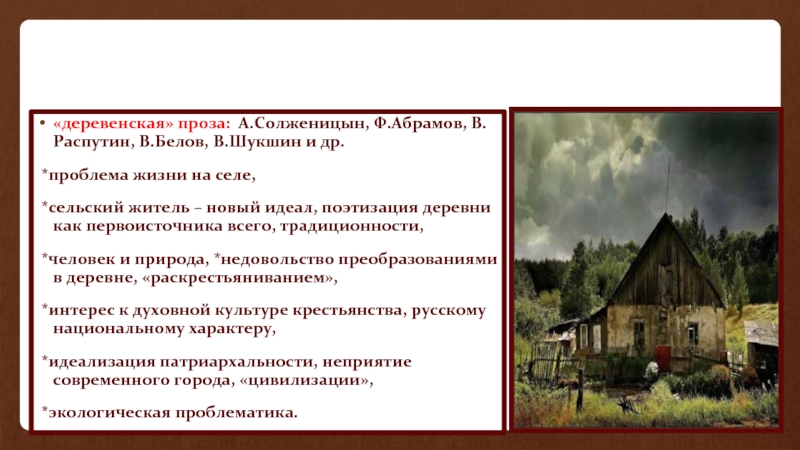 • «деревенская» проза: А.Солженицын, Ф.Абрамов, В. Распутин, В.Белов, В.Шукшин и др.

*проблема жизни на селе,

*сельский житель – новый идеал, поэтизация деревни как первоисточника всего, традиционности,

*человек и природа, *недовольство преобразованиями в деревне, «раскрестьяниванием»,

*интерес к духовной культуре крестьянства, русскому национальному характеру,

*идеализация патриархальности, неприятие современного города, «цивилизации»,

*экологическая проблематика.